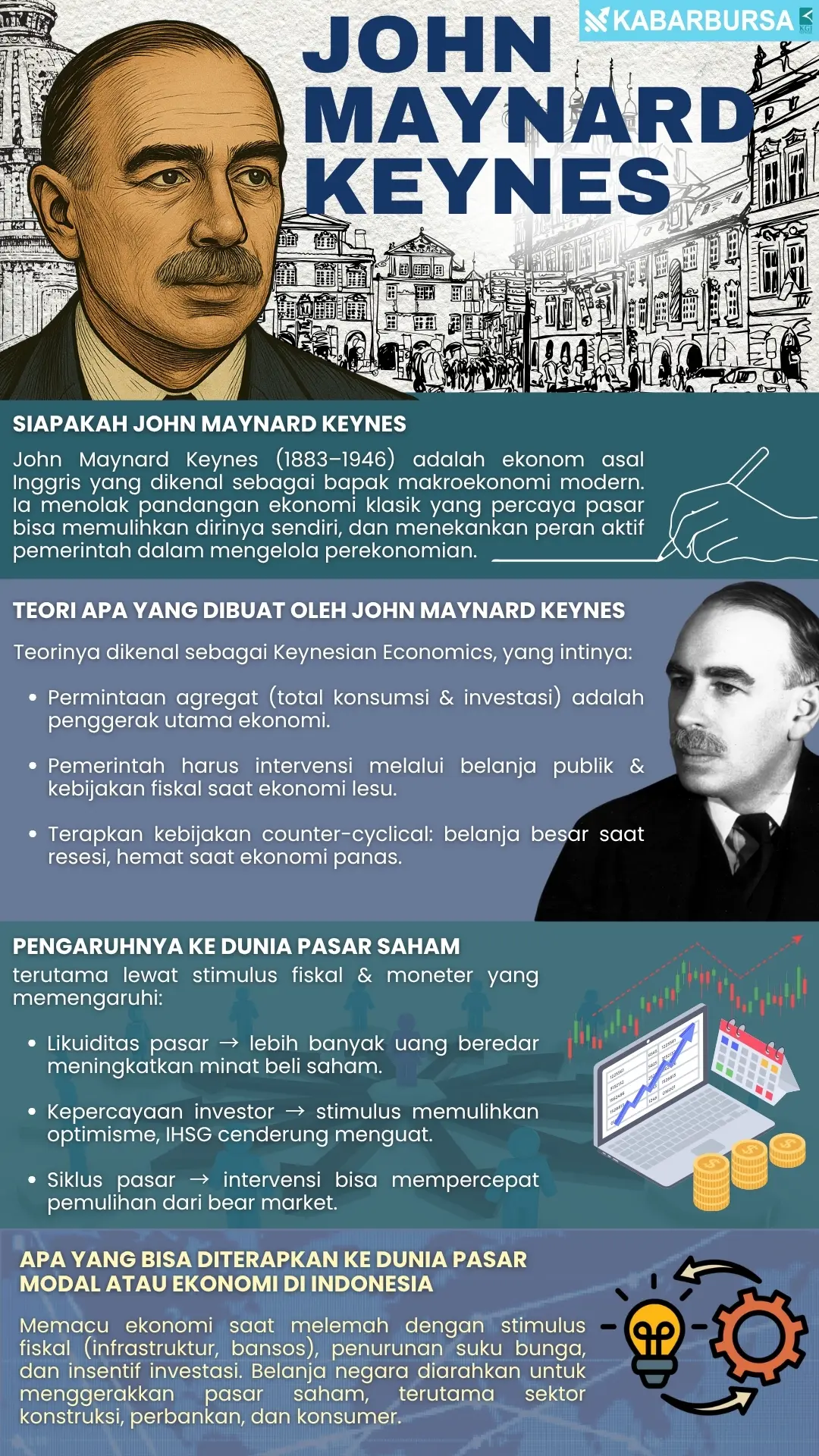 KABARBURSA

JOHN MAYNARD KEYNES

SIAPAKAH JOHN MAYNARD KEYNES

John Maynard Keynes (1883–1946) adalah ekonom asal Inggris yang dikenal sebagai bapak makroekonomi modern. Ia menolak pandangan ekonomi klasik yang percaya pasar bisa memulihkan dirinya sendiri, dan menekankan peran aktif pemerintah dalam mengelola perekonomian.

TEORI APA YANG DIBUAT OLEH JOHN MAYNARD KEYNES

Teorinya dikenal sebagai Keynesian Economics, yang intinya:

• Permintaan agregat (total konsumsi & investasi) adalah penggerak utama ekonomi.

• Pemerintah harus intervensi melalui belanja publik & kebijakan fiskal saat ekonomi lesu.

• Terapkan kebijakan counter-cyclical: belanja besar saat resesi, hemat saat ekonomi panas.

PENGARUHNYA KE DUNIA PASAR SAHAM

terutama lewat stimulus fiskal & moneter yang memengaruhi:

• Likuiditas pasar → lebih banyak uang beredar meningkatkan minat beli saham.

• Kepercayaan investor → stimulus memulihkan optimisme, IHSG cenderung menguat.

• Siklus pasar → intervensi bisa mempercepat pemulihan dari bear market.

APA YANG BISA DITERAPKAN KE DUNIA PASAR MODAL ATAU EKONOMI DI INDONESIA

Memacu ekonomi saat melemah dengan stimulus fiskal (infrastruktur, bansos), penurunan suku bunga, dan insentif investasi. Belanja negara diarahkan untuk menggerakkan pasar saham, terutama sektor konstruksi, perbankan, dan konsumer.